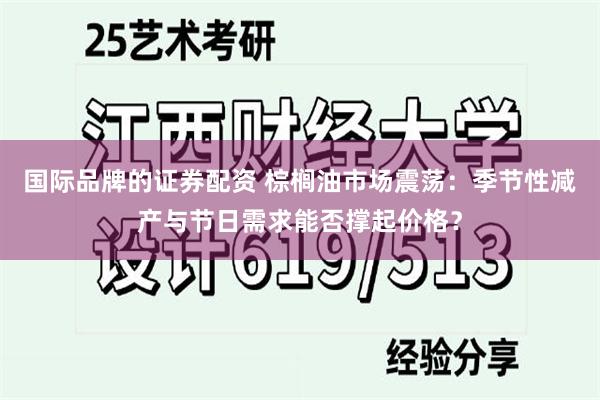 25艺术考研

江西财经大学

国际品牌的证券配资 棕榈油市场震荡：季节性减产与节日需求能否撑起价格？

设计619/513

经验分享